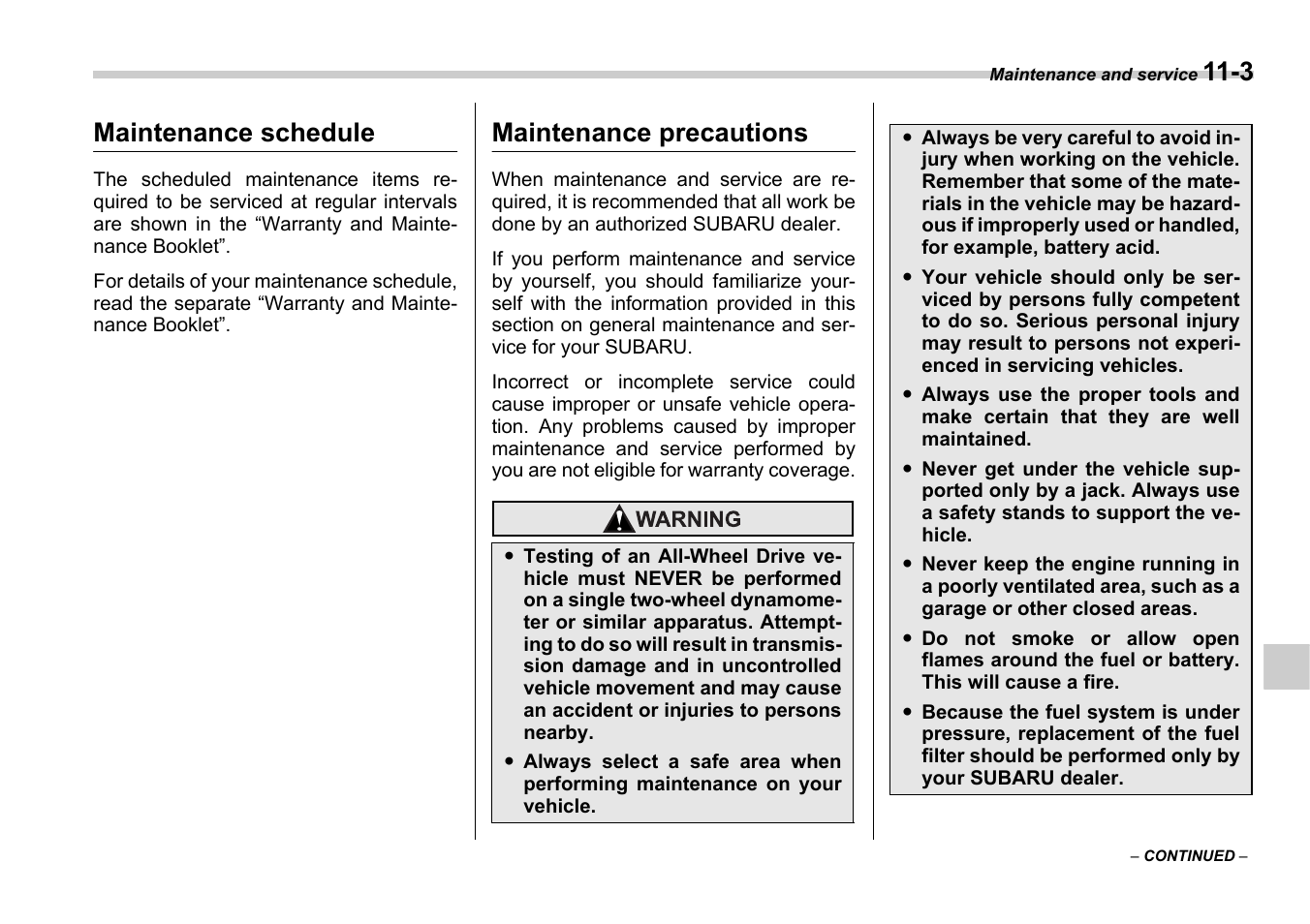 Maintenance and service 11-3

Maintenance schedule

The scheduled maintenance items required to be serviced at regular intervals are shown in the “Warranty and Maintenance Booklet”.

For details of your maintenance schedule, read the separate “Warranty and Maintenance Booklet”.

Maintenance precautions

When maintenance and service are required, it is recommended that all work be done by an authorized SUBARU dealer.

If you perform maintenance and service by yourself, you should familiarize yourself with the information provided in this section on general maintenance and service for your SUBARU.

Incorrect or incomplete service could cause improper or unsafe vehicle operation. Any problems caused by improper maintenance and service performed by you are not eligible for warranty coverage.

WARNING

● Testing of an All-Wheel Drive vehicle must NEVER be performed on a single two-wheel dynamometer or similar apparatus. Attempting to do so will result in transmission damage and in uncontrolled vehicle movement and may cause an accident or injuries to persons nearby.

● Always select a safe area when performing maintenance on your vehicle.

● Always be very careful to avoid injury when working on the vehicle. Remember that some of the materials in the vehicle may be hazardous if improperly used or handled, for example, battery acid.

● Your vehicle should only be serviced by persons fully competent to do so. Serious personal injury may result to persons not experienced in servicing vehicles.

● Always use the proper tools and make certain that they are well maintained.

● Never get under the vehicle supported only by a jack. Always use a safety stands to support the vehicle.

● Never keep the engine running in a poorly ventilated area, such as a garage or other closed areas.

● Do not smoke or allow open flames around the fuel or battery. This will cause a fire.

● Because the fuel system is under pressure, replacement of the fuel filter should be performed only by your SUBARU dealer.

– CONTINUED –